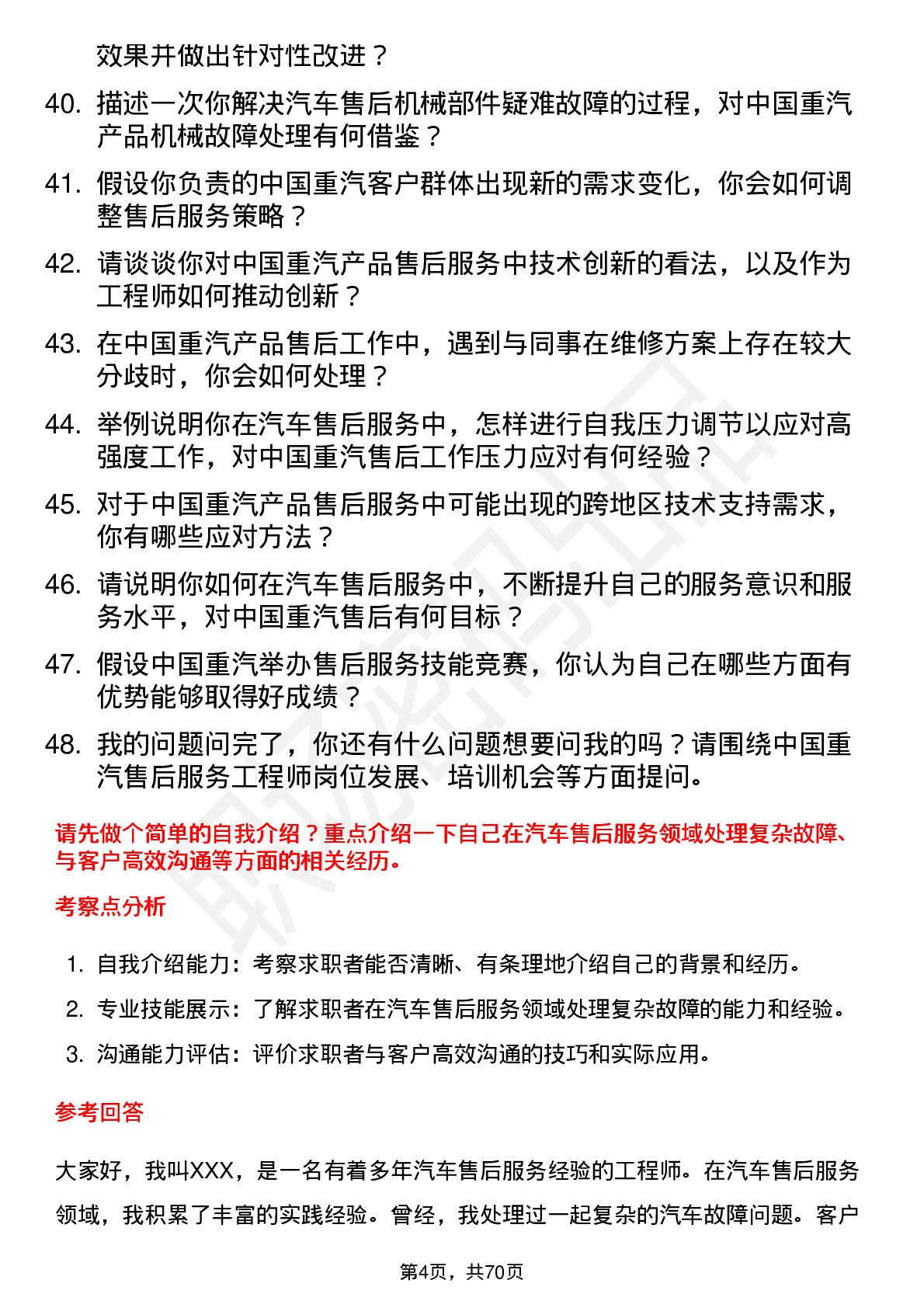 效果并做出针对性改进？

40. 描述一次你解决汽车售后机械部件疑难故障的过程，对中国重汽产品机械故障处理有何借鉴？

41. 假设你负责的中国重汽客户群体出现新的需求变化，你会如何调整售后服务策略？

42. 请谈谈你对中国重汽产品售后服务中技术创新的看法，以及作为工程师如何推动创新？

43. 在中国重汽产品售后工作中，遇到与同事在维修方案上存在较大分歧时，你会如何处理？

44. 举例说明你在汽车售后服务中，怎样进行自我压力调节以应对高强度工作，对中国重汽售后工作压力应对有何经验？

45. 对于中国重汽产品售后服务中可能出现的跨地区技术支持需求，你有哪些应对方法？

46. 请说明你如何在汽车售后服务中，不断提升自己的服务意识和服务水平，对中国重汽售后有何目标？

47. 假设中国重汽举办售后服务技能竞赛，你认为自己在哪些方面有优势能够取得好成绩？

48. 我的问题问完了，你还有什么问题想要问我的吗？请围绕中国重汽售后服务工程师岗位发展、培训机会等方面提问。

请先做个简单的自我介绍？重点介绍一下自己在汽车售后服务领域处理复杂故障、与客户高效沟通等方面的相关经历。

考察点分析

1. 自我介绍能力：考察求职者能否清晰、有条理地介绍自己的背景和经历。
2. 专业技能展示：了解求职者在汽车售后服务领域处理复杂故障的能力和经验。
3. 沟通能力评估：评价求职者与客户高效沟通的技巧和实际应用。

参考回答

大家好，我叫XXX，是一名有着多年汽车售后服务经验的工程师。在汽车售后服务领域，我积累了丰富的实践经验。曾经，我处理过一起复杂的汽车故障问题。客户

第4页，共70页